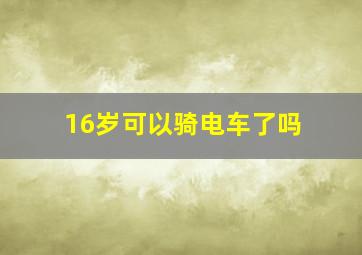 16岁可以骑电车了吗